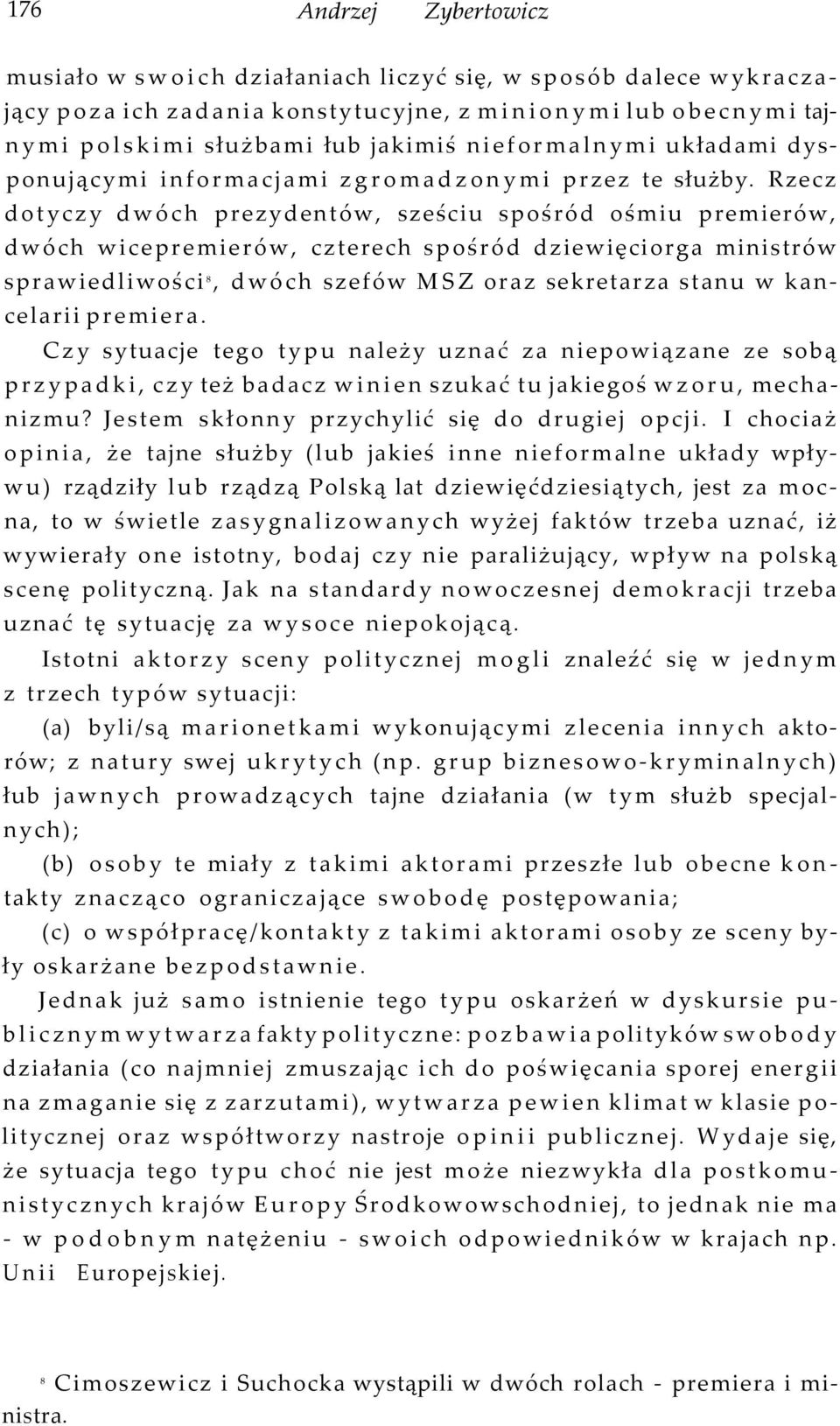 176 Andrzej Zybertowicz

musiało w swoich działaniach liczyć się, w sposób dalece wykraczający poza ich zadania konstytucyjne, z minionymi lub obecnymi tajnymi polskimi służbami łub jakimiś nieformalnymi układami dysponującymi informacjami zgromadzonymi przez te służby. Rzecz dotyczy dwóch prezydentów, sześciu spośród ośmiu premierów, dwóch wicepremierów, czterech spośród dziewięciorga ministrów sprawiedliwości$^8$, dwóch szefów MSZ oraz sekretarza stanu w kancelarii premiera.

Czy sytuacje tego typu należy uznać za niepowiązane ze sobą przypadki, czy też badacz winien szukać tu jakiegoś wzoru, mechanizmu? Jestem skłonny przychylić się do drugiej opcji. I chociaż opinia, że tajne służby (lub jakieś inne nieformalne układy wpływu) rządziły lub rządzą Polską lat dziewięćdziesiątych, jest za mocna, to w świetle zasygnalizowanych wyżej faktów trzeba uznać, iż wywierały one istotny, bodaj czy nie paraliżujący, wpływ na polską scenę polityczną. Jak na standardy nowoczesnej demokracji trzeba uznać tę sytuację za wysoce niepokojącą.

Istotni aktorzy sceny politycznej mogli znaleźć się w jednym z trzech typów sytuacji:

(a) byli/są marionetkami wykonującymi zlecenia innych aktorów; z natury swej ukrytych (np. grup biznesowo-kryminalnych) łub jawnych prowadzących tajne działania (w tym służb specjalnych);

(b) osoby te miały z takimi aktorami przeszłe lub obecne kontakty znacząco ograniczające swobodę postępowania;

(c) o współpracę/kontakty z takimi aktorami osoby ze sceny były oskarżane bezpodstawnie.

Jednak już samo istnienie tego typu oskarżeń w dyskursie publicznym wytwarza fakty polityczne: pozbawia polityków swobody działania (co najmniej zmuszając ich do poświęcania sporej energii na zmaganie się z zarzutami), wytwarza pewien klimat w klasie politycznej oraz współtworzy nastroje opinii publicznej. Wydaje się, że sytuacja tego typu choć nie jest może niezwykła dla postkomunistycznych krajów Europy Środkowowschodniej, to jednak nie ma - w podobnym natężeniu - swoich odpowiedników w krajach np. Unii Europejskiej.

$^8$ Cimoszewicz i Suchocka wystąpili w dwóch rolach - premiera i ministra.